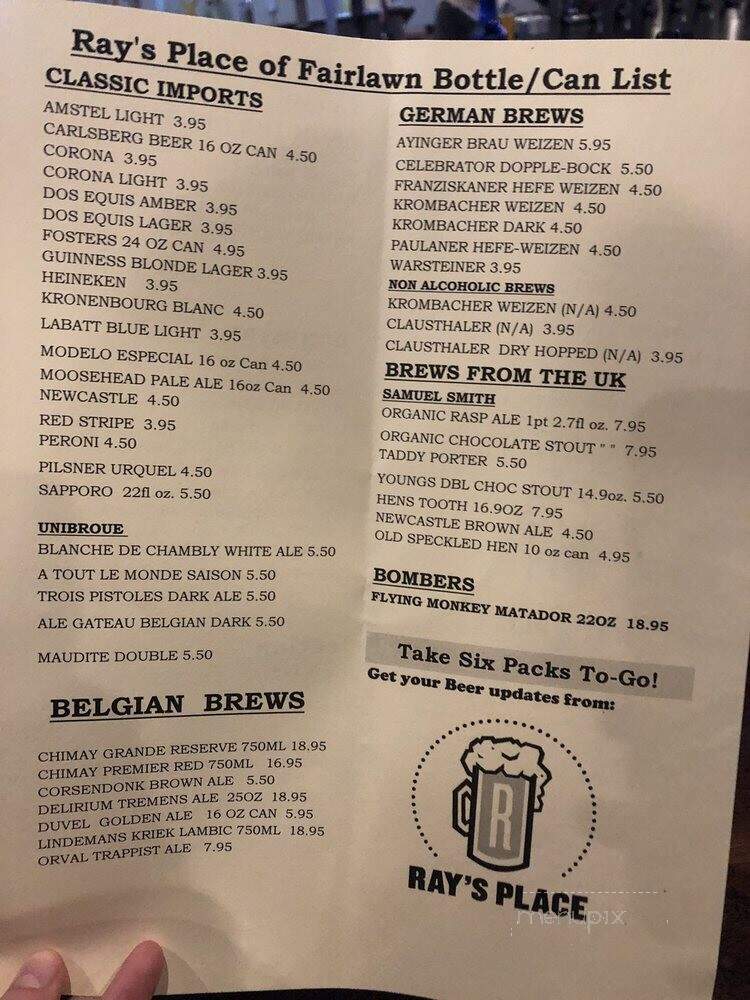 Ray's Place of Fairlawn Bottle/Can List

CLASSIC IMPORTS
AMSTEL LIGHT 3.95
CARLSBERG BEER 16 OZ CAN 4.50
CORONA 3.95
CORONA LIGHT 3.95
DOS EQUIS AMBER 3.95
DOS EQUIS LAGER 3.95
FOSTERS 24 OZ CAN 4.95
GUINNESS BLONDE LAGER 3.95
HEINEKEN 3.95
KRONENBOURG BLANC 4.50
LABATT BLUE LIGHT 3.95
MODELO ESPECIAL 16 oz Can 4.50
MOOSEHEAD PALE ALE 16oz Can 4.50
NEWCASTLE 4.50
RED STRIPE 3.95
PERONI 4.50
PILSNER URQUEL 4.50
SAPPORO 22fl oz. 5.50

UNIBROUE
BLANCHE DE CHAMBLY WHITE ALE 5.50
A TOUT LE MONDE SAISON 5.50
TROIS PISTOLES DARK ALE 5.50
ALE GATEAU BELGIAN DARK 5.50
MAUDITE DOUBLE 5.50

BELGIAN BREWS
CHIMAY GRANDE RESERVE 750ML 18.95
CHIMAY PREMIER RED 750ML 16.95
CORSENDONK BROWN ALE 5.50
DELIRIUM TREMENS ALE 25OZ 18.95
DUVEL GOLDEN ALE 16 OZ CAN 5.95
LINDEMANS KRIEK LAMBIC 750ML 18.95
ORVAL TRAPPIST ALE 7.95

GERMAN BREWS
AYINGER BRAU WEIZEN 5.95
CELEBRATOR DOPPLE-BOCK 5.50
FRANZISKANER HEFE WEIZEN 4.50
KROMBACHER WEIZEN 4.50
KROMBACHER DARK 4.50
PAULANER HEFE-WEIZEN 4.50
WARSTEINER 3.95

NON ALCOHOLIC BREWS
KROMBACHER WEIZEN (N/A) 4.50
CLAUSTHALER (N/A) 3.95
CLAUSTHALER DRY HOPPED (N/A) 3.95

BREWS FROM THE UK
SAMUEL SMITH
ORGANIC RASP ALE 1pt 2.7fl oz. 7.95
ORGANIC CHOCOLATE STOUT " " 7.95
TADDY PORTER 5.50
YOUNGS DBL CHOC STOUT 14.9oz. 5.50
HENS TOOTH 16.9OZ 7.95
NEWCASTLE BROWN ALE 4.50
OLD SPECKLED HEN 10 oz can 4.95

BOMBERS
FLYING MONKEY MATADOR 22OZ 18.95

Take Six Packs To-Go!
Get your Beer updates from:

R
RAY'S PLACE

menupix